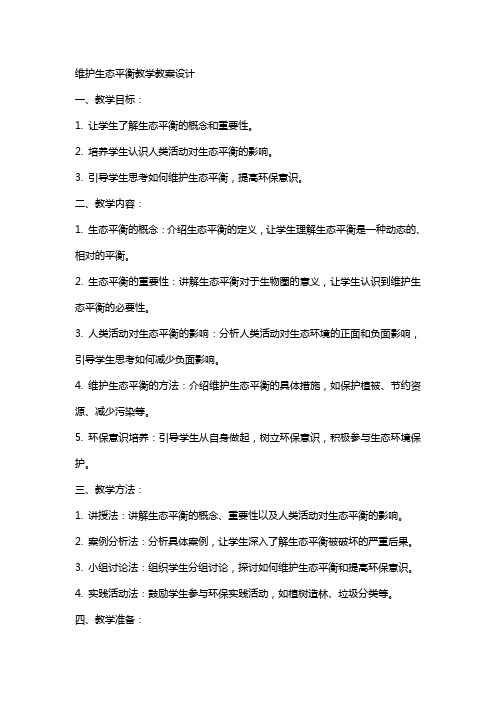 维护生态平衡教学教案设计

一、教学目标：

1. 让学生了解生态平衡的概念和重要性。

2. 培养学生认识人类活动对生态平衡的影响。

3. 引导学生思考如何维护生态平衡，提高环保意识。

二、教学内容：

1. 生态平衡的概念：介绍生态平衡的定义，让学生理解生态平衡是一种动态的、相对的平衡。

2. 生态平衡的重要性：讲解生态平衡对于生物圈的意义，让学生认识到维护生态平衡的必要性。

3. 人类活动对生态平衡的影响：分析人类活动对生态环境的正面和负面影响，引导学生思考如何减少负面影响。

4. 维护生态平衡的方法：介绍维护生态平衡的具体措施，如保护植被、节约资源、减少污染等。

5. 环保意识培养：引导学生从自身做起，树立环保意识，积极参与生态环境保护。

三、教学方法：

1. 讲授法：讲解生态平衡的概念、重要性以及人类活动对生态平衡的影响。

2. 案例分析法：分析具体案例，让学生深入了解生态平衡被破坏的严重后果。

3. 小组讨论法：组织学生分组讨论，探讨如何维护生态平衡和提高环保意识。

4. 实践活动法：鼓励学生参与环保实践活动，如植树造林、垃圾分类等。

四、教学准备：